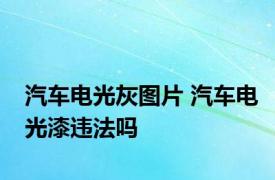 汽车电光灰图片 汽车电光漆违法吗